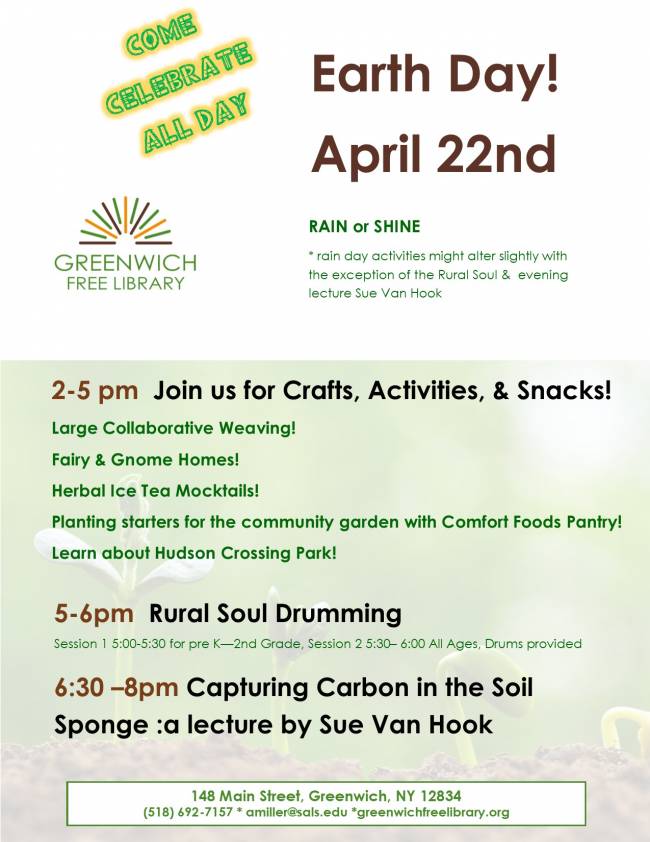 COME CELEBRATE ALL DAY

Earth Day!
April 22nd

GREENWICH FREE LIBRARY

RAIN or SHINE

* rain day activities might alter slightly with the exception of the Rural Soul & evening lecture Sue Van Hook

2-5 pm Join us for Crafts, Activities, & Snacks!

Large Collaborative Weaving!

Fairy & Gnome Homes!

Herbal Ice Tea Mocktails!

Planting starters for the community garden with Comfort Foods Pantry!

Learn about Hudson Crossing Park!

5-6pm Rural Soul Drumming

Session 1 5:00-5:30 for pre K—2nd Grade, Session 2 5:30– 6:00 All Ages, Drums provided

6:30 –8pm Capturing Carbon in the Soil Sponge :a lecture by Sue Van Hook

148 Main Street, Greenwich, NY 12834
(518) 692-7157 * amiller@sals.edu *greenwichfreelibrary.org